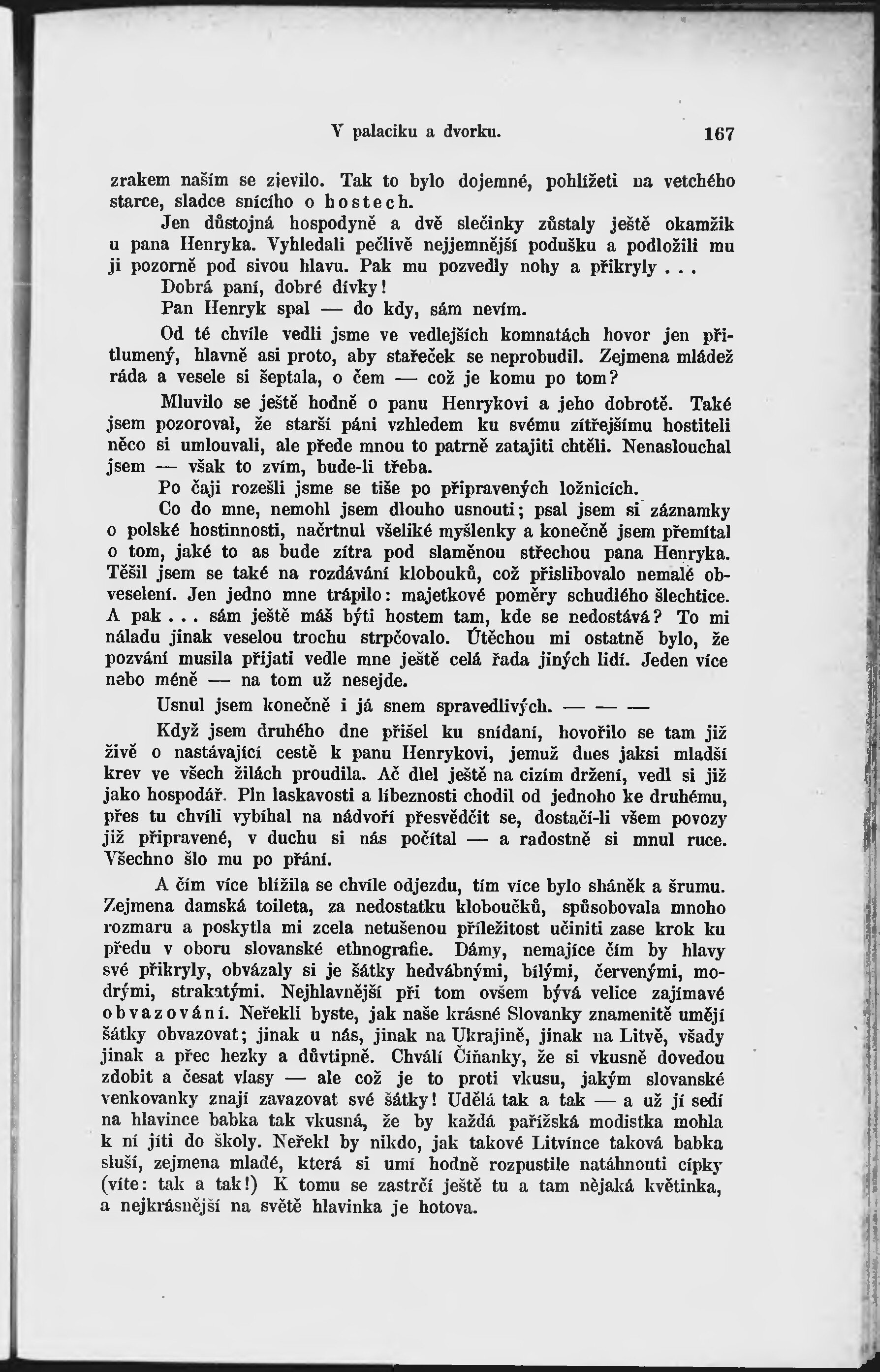 V palaciku a dvorku. 167

zrakem naším se zjevilo. Tak to bylo dojemné, pohlížeti na vetchého starce, sladce snícího o hostech.

Jen důstojná hospodyně a dvě slečinky zůstaly ještě okamžik u pana Henryka. Vyhledali pečlivě nejjemnější podušku a podložili mu ji pozorně pod sivou hlavu. Pak mu pozvedly nohy a přikryly . . .

Dobrá paní, dobré dívky!

Pan Henryk spal — do kdy, sám nevím.

Od té chvíle vedli jsme ve vedlejších komnatách hovor jen přitlumený, hlavně asi proto, aby stařeček se neprobudil. Zejmena mládež ráda a vesele si šeptala, o čem — což je komu po tom?

Mluvilo se ještě hodně o panu Henrykovi a jeho dobrotě. Také jsem pozoroval, že starší páni vzhledem ku svému zítřejšímu hostiteli něco si umlouvali, ale přede mnou to patrně zatajiti chtěli. Nenaslouchal jsem — však to zvím, bude-li třeba.

Po čaji rozešli jsme se tiše po připravených ložnicích.

Co do mne, nemohl jsem dlouho usnouti; psal jsem si záznamky o polské hostinnosti, načrtnul všeliké myšlenky a konečně jsem přemítal o tom, jaké to as bude zítra pod slaměnou střechou pana Henryka. Těšil jsem se také na rozdávání klobouků, což přislibovalo nemalé obveselení. Jen jedno mne trápilo: majetkové poměry schudlého šlechtice. A pak . . . sám ještě máš býti hostem tam, kde se nedostává? To mi náladu jinak veselou trochu strpčovalo. Útěchou mi ostatně bylo, že pozvání musila přijati vedle mne ještě celá řada jiných lidí. Jeden více nebo méně — na tom už nesejde.

Usnul jsem konečně i já snem spravedlivých. — — —

Když jsem druhého dne přišel ku snídaní, hovořilo se tam již živě o nastávající cestě k panu Henrykovi, jemuž dnes jaksi mladší krev ve všech žilách proudila. Ač dlel ještě na cizím držení, vedl si již jako hospodář. Pln laskavosti a líbeznosti chodil od jednoho ke druhému, přes tu chvíli vybíhal na nádvoří přesvědčit se, dostačí-li všem povozy již připravené, v duchu si nás počítal — a radostně si mnul ruce. Všechno šlo mu po přání.

A čím více blížila se chvíle odjezdu, tím více bylo sháněk a šrumu. Zejmena damská toileta, za nedostatku kloboučků, spůsobovala mnoho rozmaru a poskytla mi zcela netušenou příležitost učiniti zase krok ku předu v oboru slovanské ethnografie. Dámy, nemajíce čím by hlavy své přikryly, obvázaly si je šátky hedvábnými, bílými, červenými, modrými, strakatými. Nejhlavnější při tom ovšem bývá velice zajímavé obvazování. Neřekli byste, jak naše krásné Slovanky znamenitě umějí šátky obvazovat; jinak u nás, jinak na Ukrajině, jinak na Litvě, všady jinak a přec hezky a důvtipně. Chválí Číňanky, že si vkusně dovedou zdobit a česat vlasy — ale což je to proti vkusu, jakým slovanské venkovanky znají zavazovat své šátky! Udělá tak a tak — a už jí sedí na hlavince babka tak vkusná, že by každá pařížská modistka mohla k ní jíti do školy. Neřekl by nikdo, jak takové Litvínce taková babka sluší, zejmena mladé, která si umí hodně rozpustile natáhnouti cípky (víte: tak a tak!) K tomu se zastrčí ještě tu a tam nějaká květinka, a nejkrásnější na světě hlavinka je hotova.